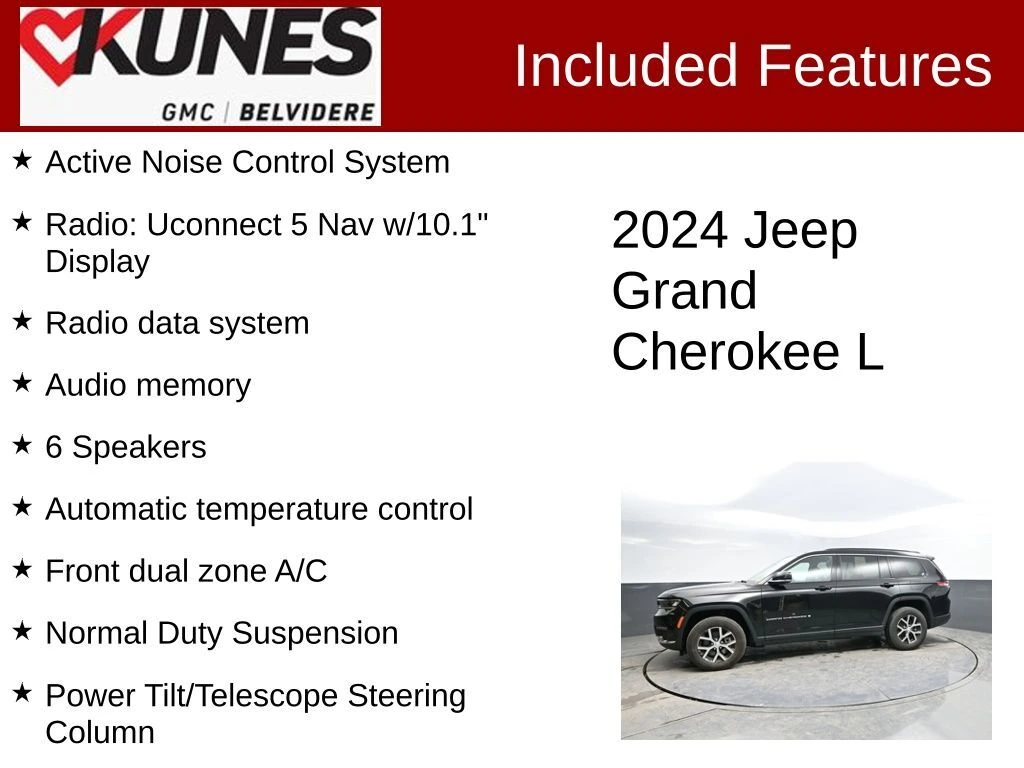 KUNES
GMC | BELVIDERE

Included Features

★ Active Noise Control System

★ Radio: Uconnect 5 Nav w/10.1" Display

★ Radio data system

★ Audio memory

★ 6 Speakers

★ Automatic temperature control

★ Front dual zone A/C

★ Normal Duty Suspension

★ Power Tilt/Telescope Steering Column

2024 Jeep Grand Cherokee L